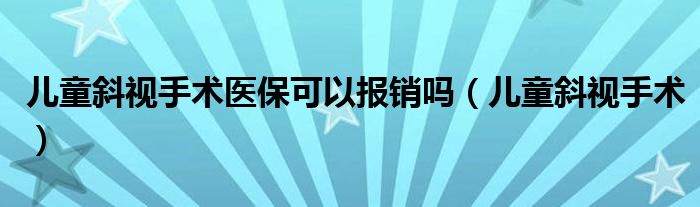 儿童斜视手术医保可以报销吗（儿童斜视手术）